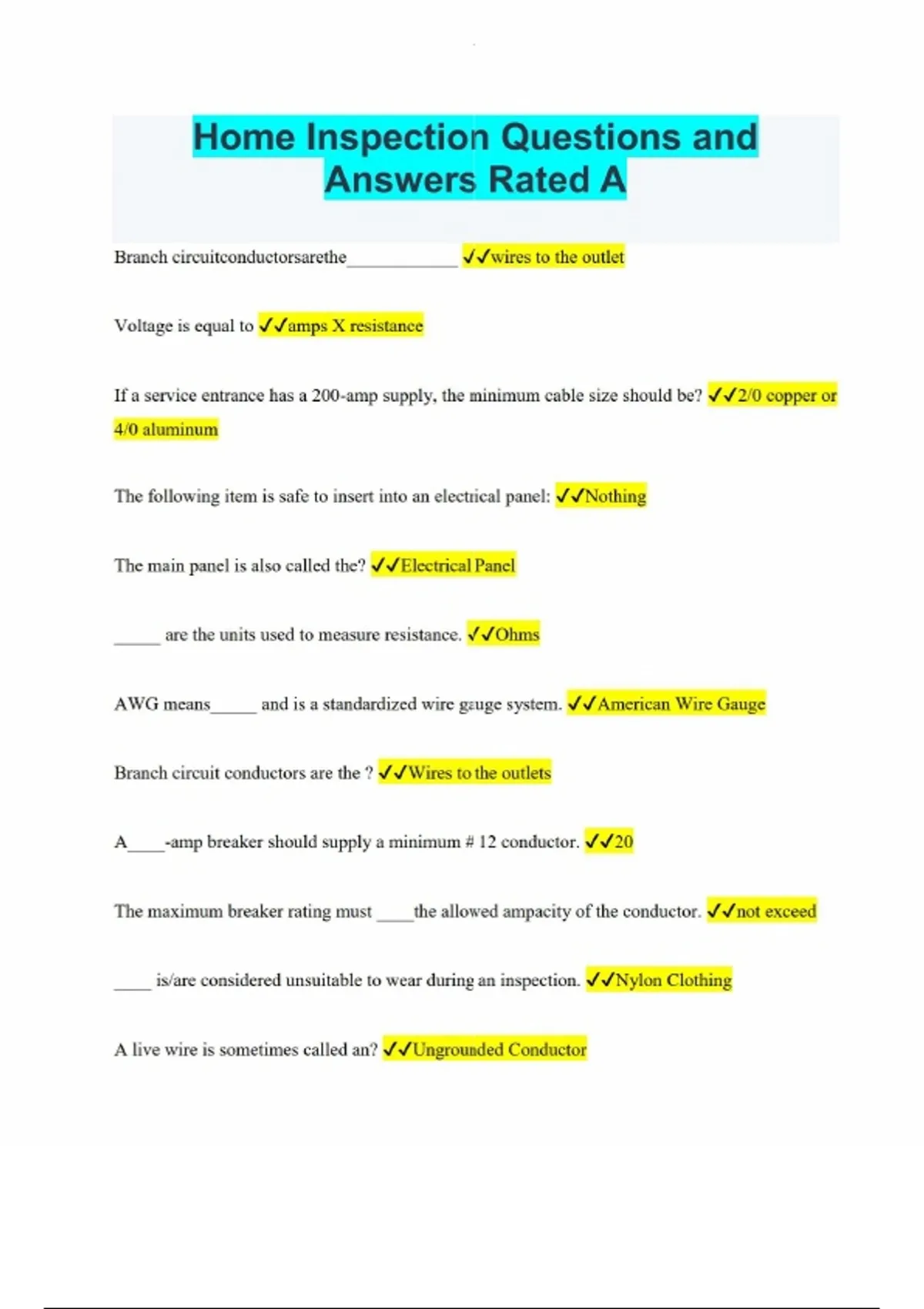 Home Inspection Questions and Answers Rated A

Branch circuitconductorsarethe____________ ✓✓wires to the outlet

Voltage is equal to ✓✓amps X resistance

If a service entrance has a 200-amp supply, the minimum cable size should be? ✓✓2/0 copper or 4/0 aluminum

The following item is safe to insert into an electrical panel: ✓✓Nothing

The main panel is also called the? ✓✓Electrical Panel

_____ are the units used to measure resistance. ✓✓Ohms

AWG means_____ and is a standardized wire gauge system. ✓✓American Wire Gauge

Branch circuit conductors are the ? ✓✓Wires to the outlets

A____-amp breaker should supply a minimum # 12 conductor. ✓✓20

The maximum breaker rating must ____the allowed ampacity of the conductor. ✓✓not exceed

____ is/are considered unsuitable to wear during an inspection. ✓✓Nylon Clothing

A live wire is sometimes called an? ✓✓Ungrounded Conductor